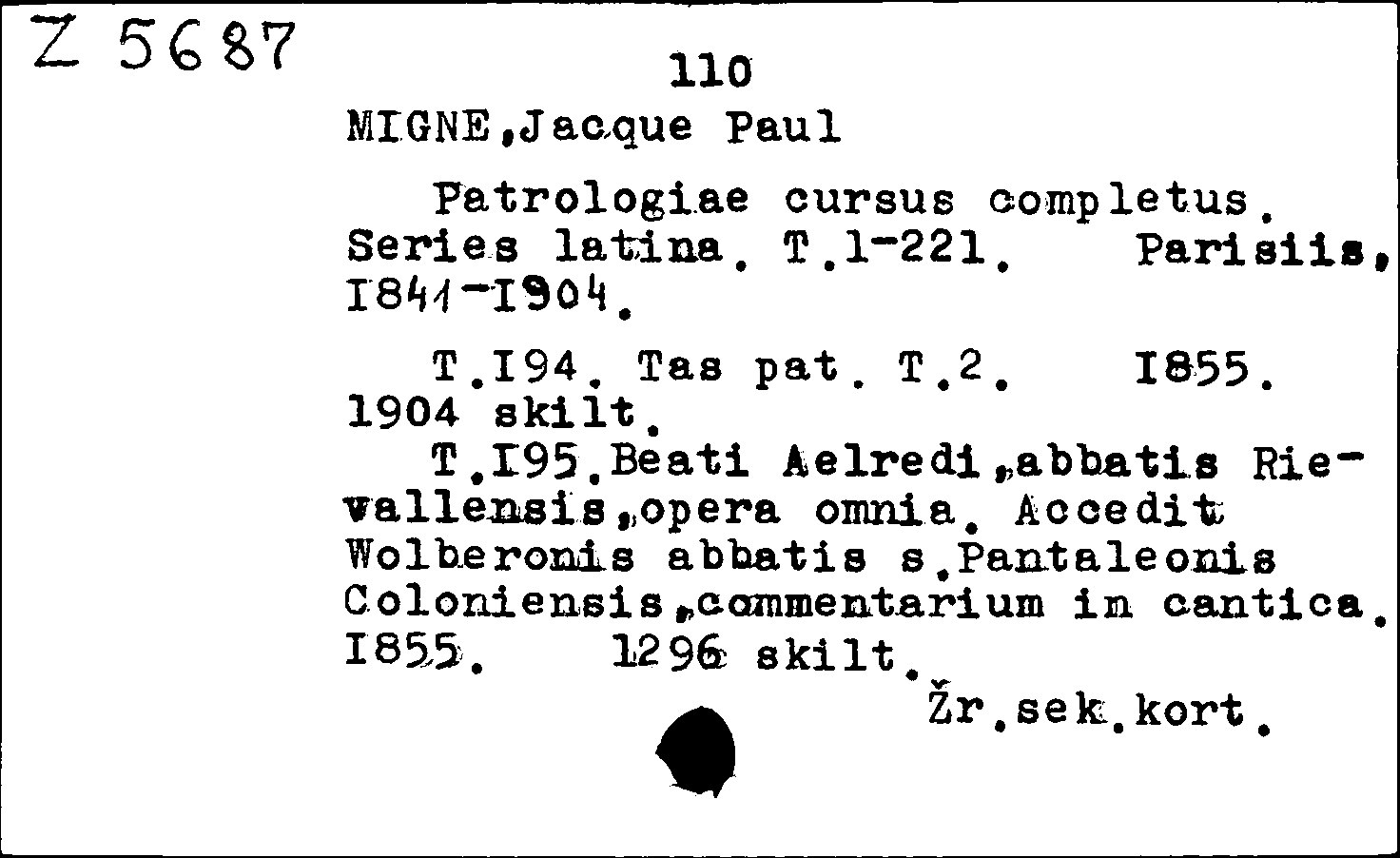 Z 5687

110

MIGNE,Jacque Paul

Patrologiae cursus completus. Series latina. T.1-221. Parisiis, I841-I904.

T.I94. Tas pat. T.2. I855. 1904 skilt.

T.I95.Beati Aelredi,abbatis Rievallensis,opera omnia. Accedit Wolberonis abbatis s.Pantaleonis Coloniensis,commentarium in cantica. I855. 1296 skilt.

Žr.sek.kort.